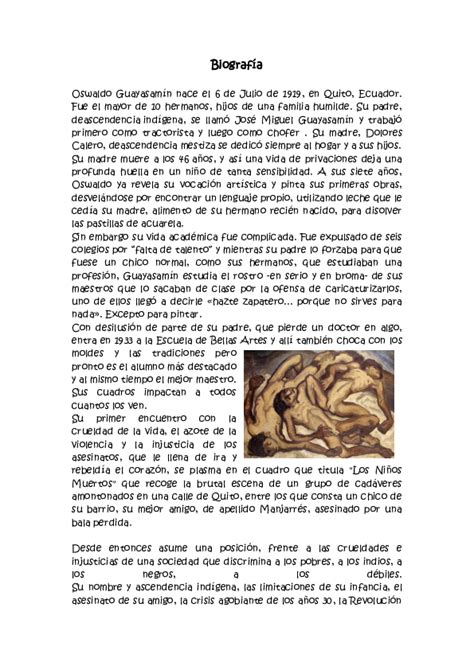 Biografía

Oswaldo Guayasamín nace el 6 de Julio de 1919, en Quito, Ecuador. Fue el mayor de 10 hermanos, hijos de una familia humilde. Su padre, deascendencia indígena, se llamó José Miguel Guayasamín y trabajó primero como tractorista y luego como chofer . Su madre, Dolores Calero, deascendencia mestiza se dedicó siempre al hogar y a sus hijos. Su madre muere a los 46 años, y así una vida de privaciones deja una profunda huella en un niño de tanta sensibilidad. A sus siete años, Oswaldo ya revela su vocación artística y pinta sus primeras obras, desvelándose por encontrar un lenguaje propio, utilizando leche que le cedía su madre, alimento de su hermano recién nacido, para disolver las pastillas de acuarela.
Sin embargo su vida académica fue complicada. Fue expulsado de seis colegios por "falta de talento" y mientras su padre lo forzaba para que fuese un chico normal, como sus hermanos, que estudiaban una profesión, Guayasamín estudia el rostro -en serio y en broma- de sus maestros que lo sacaban de clase por la ofensa de caricaturizarlos, uno de ellos llegó a decirle «hazte zapatero... porque no sirves para nada». Excepto para pintar.
Con desilusión de parte de su padre, que pierde un doctor en algo, entra en 1933 a la Escuela de Bellas Artes y allí también choca con los moldes y las tradiciones pero pronto es el alumno más destacado y al mismo tiempo el mejor maestro. Sus cuadros impactan a todos cuantos los ven.
Su primer encuentro con la crueldad de la vida, el azote de la violencia y la injusticia de los asesinatos, que le llena de ira y rebeldía el corazón, se plasma en el cuadro que titula "Los Niños Muertos" que recoge la brutal escena de un grupo de cadáveres amontonados en una calle de Quito, entre los que consta un chico de su barrio, su mejor amigo, de apellido Manjarrés, asesinado por una bala perdida.

Desde entonces asume una posición, frente a las crueldades e injusticias de una sociedad que discrimina a los pobres, a los indios, a los negros, a los débiles.
Su nombre y ascendencia indígena, las limitaciones de su infancia, el asesinato de su amigo, la crisis agobiante de los años 30, la Revolución